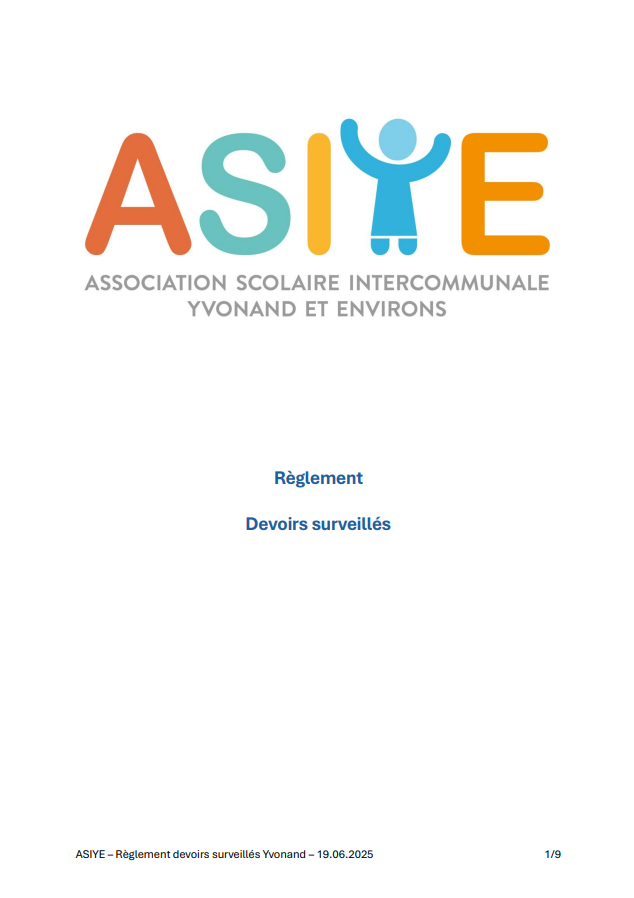 ASIYE

ASSOCIATION SCOLAIRE INTERCOMMUNALE YVONAND ET ENVIRONS

Règlement

Devoirs surveillés

ASIYE – Règlement devoirs surveillés Yvonand – 19.06.2025

1/9